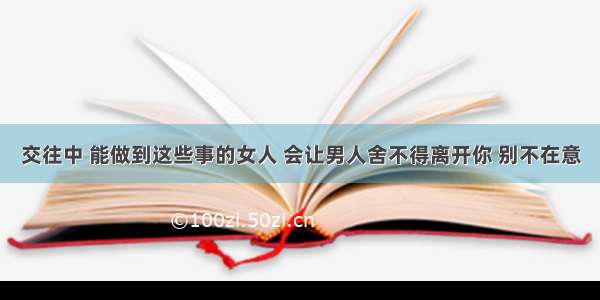 交往中 能做到这些事的女人 会让男人舍不得离开你 别不在意

©100zi.50zi.cn